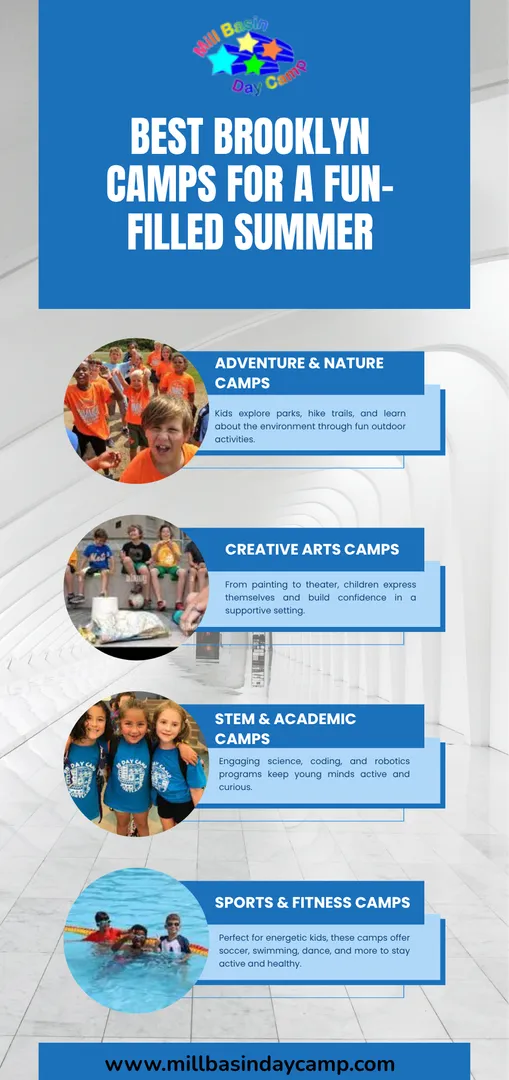 Mill Basin Day Camp

BEST BROOKLYN CAMPS FOR A FUN-FILLED SUMMER

ADVENTURE & NATURE CAMPS

Kids explore parks, hike trails, and learn about the environment through fun outdoor activities.

CREATIVE ARTS CAMPS

From painting to theater, children express themselves and build confidence in a supportive setting.

STEM & ACADEMIC CAMPS

Engaging science, coding, and robotics programs keep young minds active and curious.

SPORTS & FITNESS CAMPS

Perfect for energetic kids, these camps offer soccer, swimming, dance, and more to stay active and healthy.

www.millbasindaycamp.com